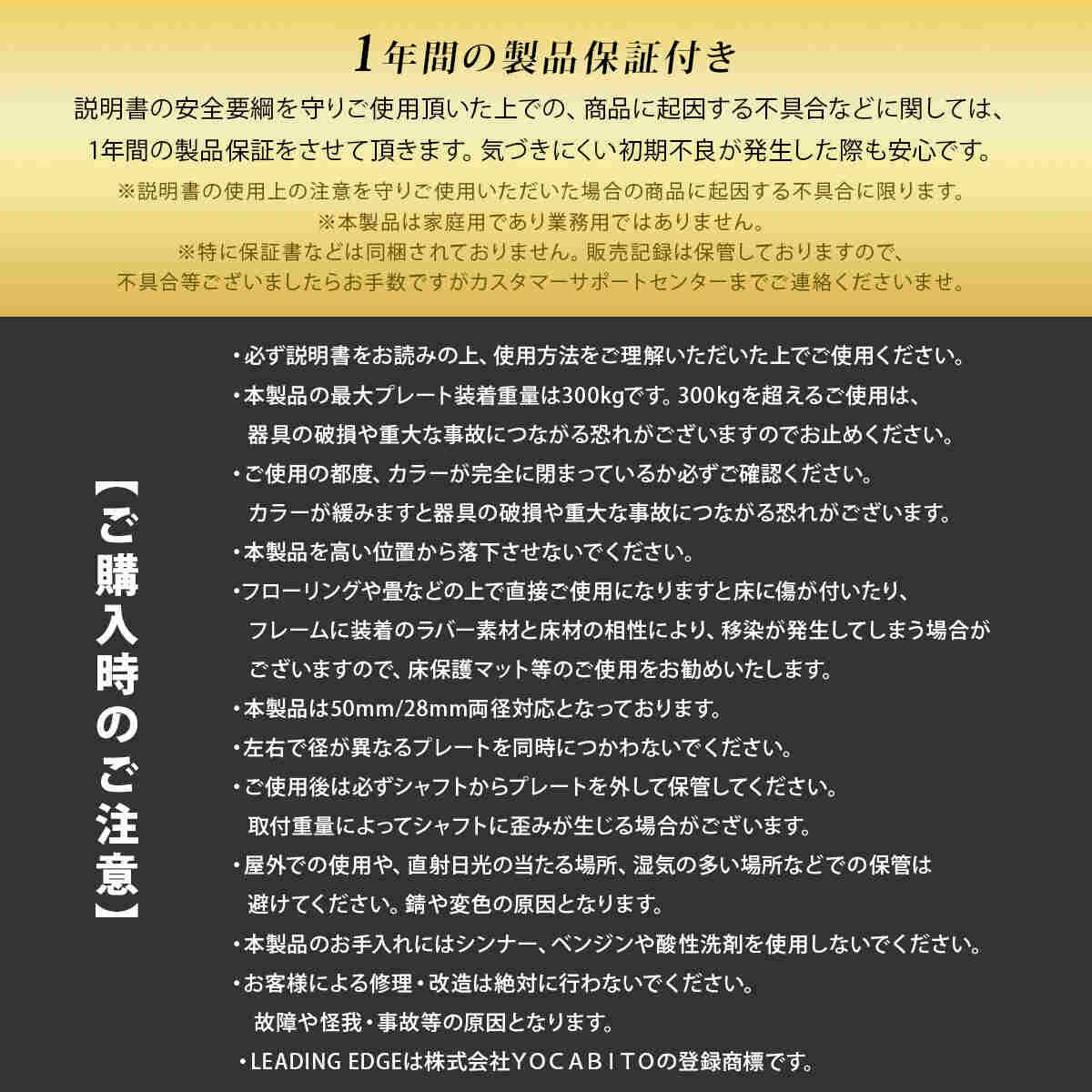 1年間の製品保証付き

説明書の安全要綱を守りご使用頂いた上での、商品に起因する不具合などに関しては、1年間の製品保証をさせて頂きます。気づきにくい初期不良が発生した際も安心です。

※説明書の使用上の注意を守りご使用いただいた場合の商品に起因する不具合に限ります。
※本製品は家庭用であり業務用ではありません。
※特に保証書などは同梱されておりません。販売記録は保管しておりますので、不具合等ございましたらお手数ですがカスタマーサポートセンターまでご連絡くださいませ。

【ご購入時のご注意】

・必ず説明書をお読みの上、使用方法をご理解いただいた上でご使用ください。
・本製品の最大プレート装着重量は300kgです。300kgを超えるご使用は、器具の破損や重大な事故につながる恐れがございますのでお止めください。
・ご使用の都度、カラーが完全に閉まっているか必ずご確認ください。カラーが緩みますと器具の破損や重大な事故につながる恐れがございます。
・本製品を高い位置から落下させないでください。
・フローリングや畳などの上で直接ご使用になりますと床に傷が付いたり、フレームに装着のラバー素材と床材の相性により、移染が発生してしまう場合がございますので、床保護マット等のご使用をお勧めいたします。
・本製品は50mm/28mm両径対応となっております。
・左右で径が異なるプレートを同時につかわないでください。
・ご使用後は必ずシャフトからプレートを外して保管してください。取付重量によってシャフトに歪みが生じる場合がございます。
・屋外での使用や、直射日光の当たる場所、湿気の多い場所などでの保管は避けてください。錆や変色の原因となります。
・本製品のお手入れにはシンナー、ベンジンや酸性洗剤を使用しないでください。
・お客様による修理・改造は絶対に行わないでください。故障や怪我・事故等の原因となります。
・LEADING EDGEは株式会社YOCABITOの登録商標です。